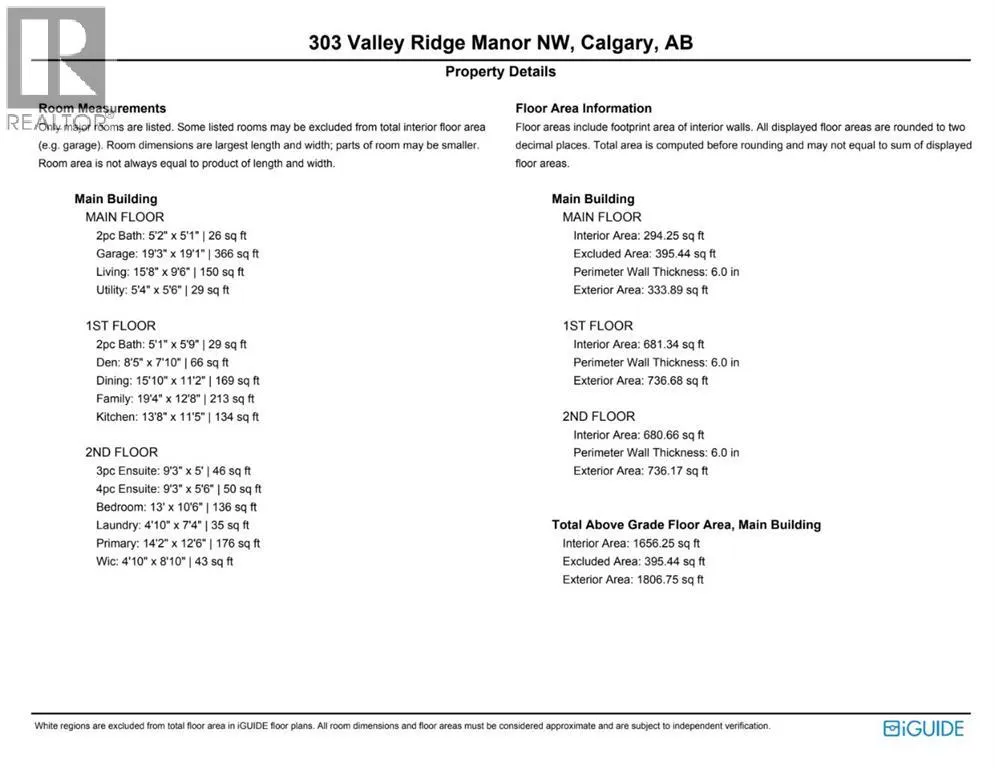 REALTOR®

303 Valley Ridge Manor NW, Calgary, AB

Property Details

Room Measurements

Only major rooms are listed. Some listed rooms may be excluded from total interior floor area (e.g. garage). Room dimensions are largest length and width; parts of room may be smaller. Room area is not always equal to product of length and width.

Main Building
MAIN FLOOR
2pc Bath: 5'2" x 5'1" | 26 sq ft
Garage: 19'3" x 19'1" | 366 sq ft
Living: 15'8" x 9'6" | 150 sq ft
Utility: 5'4" x 5'6" | 29 sq ft

1ST FLOOR
2pc Bath: 5'1" x 5'9" | 29 sq ft
Den: 8'5" x 7'10" | 66 sq ft
Dining: 15'10" x 11'2" | 169 sq ft
Family: 19'4" x 12'8" | 213 sq ft
Kitchen: 13'8" x 11'5" | 134 sq ft

2ND FLOOR
3pc Ensuite: 9'3" x 5' | 46 sq ft
4pc Ensuite: 9'3" x 5'6" | 50 sq ft
Bedroom: 13' x 10'6" | 136 sq ft
Laundry: 4'10" x 7'4" | 35 sq ft
Primary: 14'2" x 12'6" | 176 sq ft
Wic: 4'10" x 8'10" | 43 sq ft

Floor Area Information

Floor areas include footprint area of interior walls. All displayed floor areas are rounded to two decimal places. Total area is computed before rounding and may not equal to sum of displayed floor areas.

Main Building
MAIN FLOOR
Interior Area: 294.25 sq ft
Excluded Area: 395.44 sq ft
Perimeter Wall Thickness: 6.0 in
Exterior Area: 333.89 sq ft

1ST FLOOR
Interior Area: 681.34 sq ft
Perimeter Wall Thickness: 6.0 in
Exterior Area: 736.68 sq ft

2ND FLOOR
Interior Area: 680.66 sq ft
Perimeter Wall Thickness: 6.0 in
Exterior Area: 736.17 sq ft

Total Above Grade Floor Area, Main Building
Interior Area: 1656.25 sq ft
Excluded Area: 395.44 sq ft
Exterior Area: 1806.75 sq ft

White regions are excluded from total floor area in iGUIDE floor plans. All room dimensions and floor areas must be considered approximate and are subject to independent verification.

iGUIDE